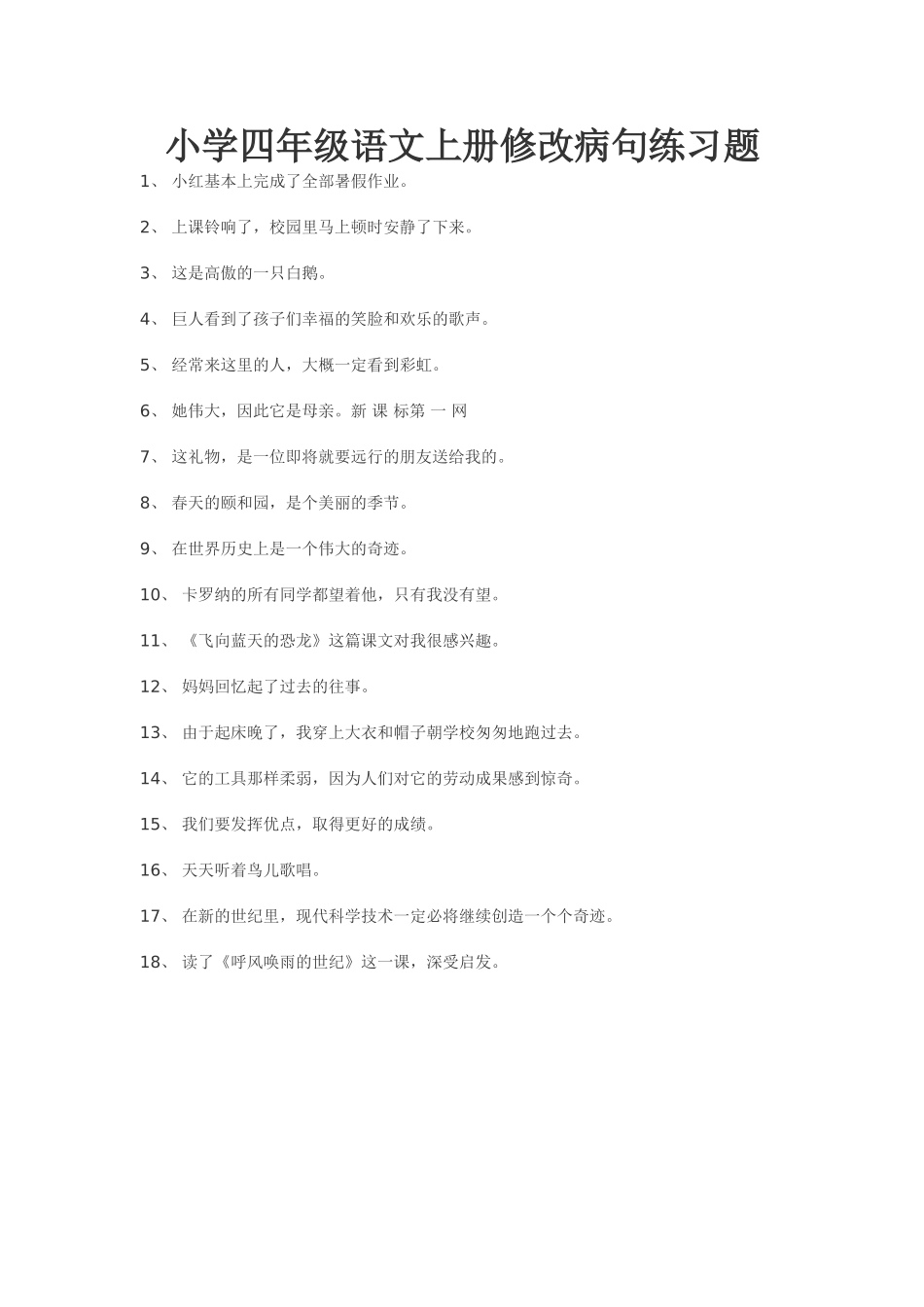 小学四年级语文上册修改病句练习题

1、 小红基本上完成了全部暑假作业。

2、 上课铃响了，校园里马上顿时安静了下来。

3、 这是高傲的一只白鹅。

4、 巨人看到了孩子们幸福的笑脸和欢乐的歌声。

5、 经常来这里的人，大概一定看到彩虹。

6、 她伟大，因此它是母亲。新 课 标第 一 网

7、 这礼物，是一位即将就要远行的朋友送给我的。

8、 春天的颐和园，是个美丽的季节。

9、 在世界历史上是一个伟大的奇迹。

10、 卡罗纳的所有同学都望着他，只有我没有望。

11、 《飞向蓝天的恐龙》这篇课文对我很感兴趣。

12、 妈妈回忆起了过去的往事。

13、 由于起床晚了，我穿上大衣和帽子朝学校匆匆地跑过去。

14、 它的工具那样柔弱，因为人们对它的劳动成果感到惊奇。

15、 我们要发挥优点，取得更好的成绩。

16、 天天听着鸟儿歌唱。

17、 在新的世纪里，现代科学技术一定必将继续创造一个个奇迹。

18、 读了《呼风唤雨的世纪》这一课，深受启发。